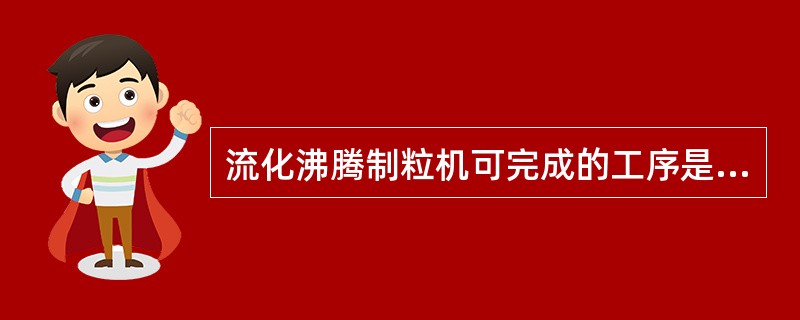 流化沸腾制粒机可完成的工序是...